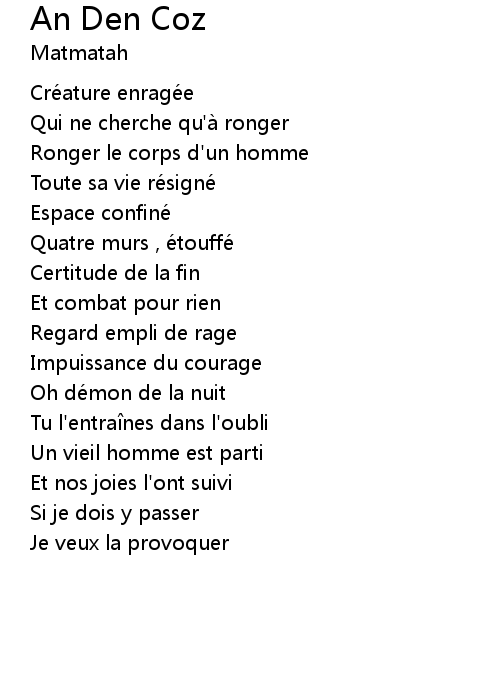 An Den Coz
Matmatah

Créature enragée
Qui ne cherche qu'à ronger
Ronger le corps d'un homme
Toute sa vie résigné
Espace confiné
Quatre murs , étouffé
Certitude de la fin
Et combat pour rien
Regard empli de rage
Impuissance du courage
Oh démon de la nuit
Tu l'entraînes dans l'oubli
Un vieil homme est parti
Et nos joies l'ont suivi
Si je dois y passer
Je veux la provoquer